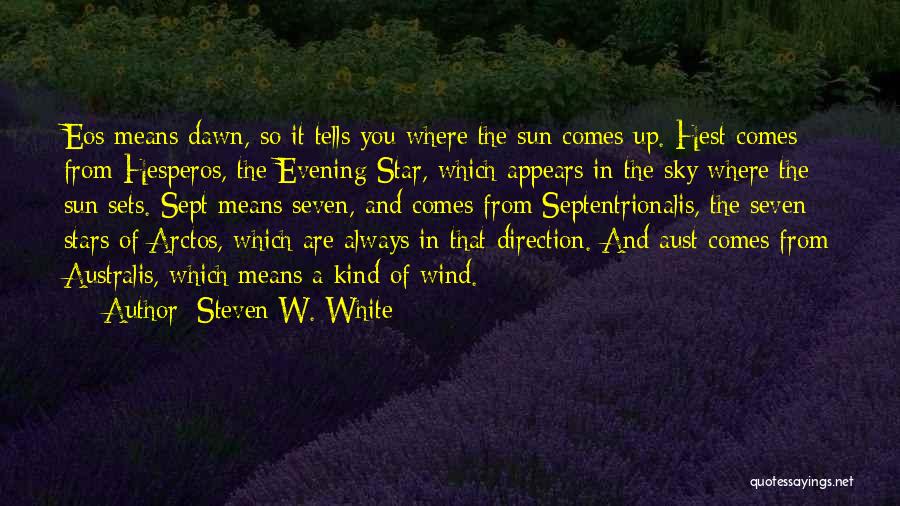 Eos means dawn, so it tells you where the sun comes up. Hest comes from Hesperos, the Evening Star, which appears in the sky where the sun sets. Sept means seven, and comes from Septentrionalis, the seven stars of Arctos, which are always in that direction. And aust comes from Australis, which means a kind of wind.

Author: Steven W. White

quotessayings.net